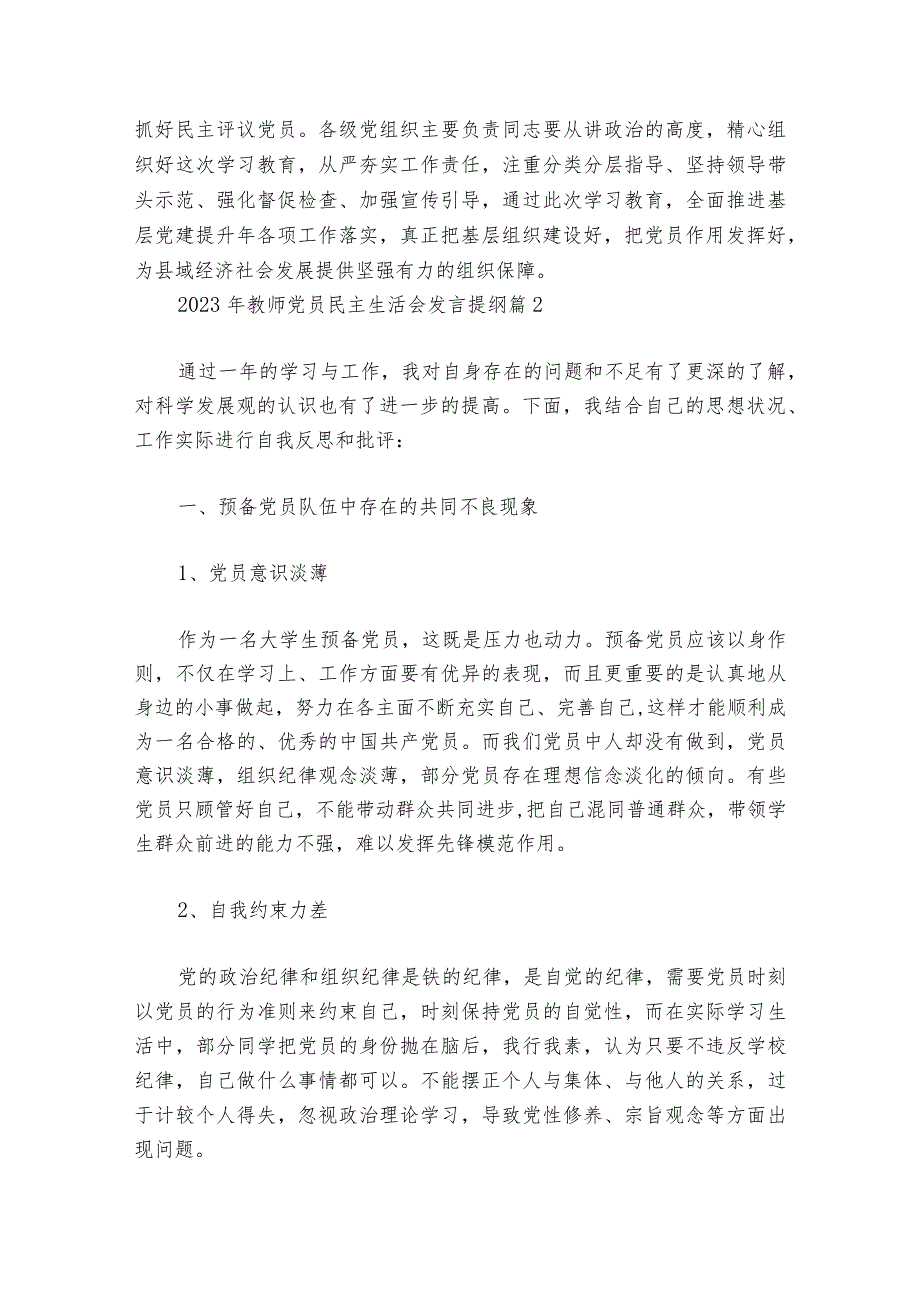 抓好民主评议党员。各级党组织主要负责同志要从讲政治的高度，精心组织好这次学习教育，从严夯实工作责任，注重分类分层指导、坚持领导带头示范、强化督促检查、加强宣传引导，通过此次学习教育，全面推进基层党建提升年各项工作落实，真正把基层组织建设好，把党员作用发挥好，为县域经济社会发展提供坚强有力的组织保障。

2023年教师党员民主生活会发言提纲篇2

通过一年的学习与工作，我对自身存在的问题和不足有了更深的了解，对科学发展观的认识也有了进一步的提高。下面，我结合自己的思想状况、工作实际进行自我反思和批评：

一、预备党员队伍中存在的共同不良现象

1、党员意识淡薄

作为一名大学生预备党员，这既是压力也动力。预备党员应该以身作则，不仅在学习上、工作方面要有优异的表现，而且更重要的是认真地从身边的小事做起，努力在各主面不断充实自己、完善自己,这样才能顺利成为一名合格的、优秀的中国共产党员。而我们党员中人却没有做到，党员意识淡薄，组织纪律观念淡薄，部分党员存在理想信念淡化的倾向。有些党员只顾管好自己，不能带动群众共同进步,把自己混同普通群众，带领学生群众前进的能力不强，难以发挥先锋模范作用。

2、自我约束力差

党的政治纪律和组织纪律是铁的纪律，是自觉的纪律，需要党员时刻以党员的行为准则来约束自己，时刻保持党员的自觉性，而在实际学习生活中，部分同学把党员的身份抛在脑后，我行我素，认为只要不违反学校纪律，自己做什么事情都可以。不能摆正个人与集体、与他人的关系，过于计较个人得失，忽视政治理论学习，导致党性修养、宗旨观念等方面出现问题。